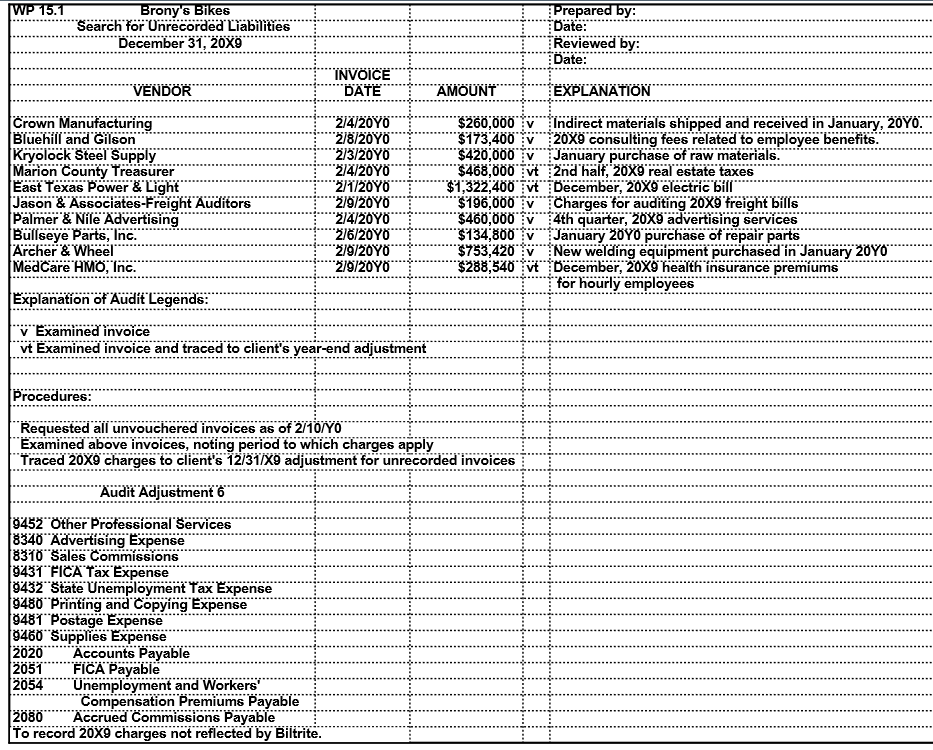 WP 15.1 Brony's Bikes
Search for Unrecorded Liabilities
December 31, 20X9

Prepared by:
Date:
Reviewed by:
Date:

| VENDOR | INVOICE DATE | AMOUNT | | EXPLANATION |
|---|---|---|---|---|
| Crown Manufacturing | 2/4/20Y0 | $260,000 | v | Indirect materials shipped and received in January, 20Y0. |
| Bluehill and Gilson | 2/8/20Y0 | $173,400 | v | 20X9 consulting fees related to employee benefits. |
| Kryolock Steel Supply | 2/3/20Y0 | $420,000 | v | January purchase of raw materials. |
| Marion County Treasurer | 2/4/20Y0 | $468,000 | vt | 2nd half, 20X9 real estate taxes |
| East Texas Power & Light | 2/1/20Y0 | $1,322,400 | vt | December, 20X9 electric bill |
| Jason & Associates-Freight Auditors | 2/9/20Y0 | $196,000 | v | Charges for auditing 20X9 freight bills |
| Palmer & Nile Advertising | 2/4/20Y0 | $460,000 | v | 4th quarter, 20X9 advertising services |
| Bullseye Parts, Inc. | 2/6/20Y0 | $134,800 | v | January 20Y0 purchase of repair parts |
| Archer & Wheel | 2/9/20Y0 | $753,420 | v | New welding equipment purchased in January 20Y0 |
| MedCare HMO, Inc. | 2/9/20Y0 | $288,540 | vt | December, 20X9 health insurance premiums for hourly employees |

Explanation of Audit Legends:

v Examined invoice
vt Examined invoice and traced to client's year-end adjustment

Procedures:

Requested all unvouchered invoices as of 2/10/Y0
Examined above invoices, noting period to which charges apply
Traced 20X9 charges to client's 12/31/X9 adjustment for unrecorded invoices

Audit Adjustment 6

9452 Other Professional Services
8340 Advertising Expense
8310 Sales Commissions
9431 FICA Tax Expense
9432 State Unemployment Tax Expense
9480 Printing and Copying Expense
9481 Postage Expense
9460 Supplies Expense
2020 Accounts Payable
2051 FICA Payable
2054 Unemployment and Workers' Compensation Premiums Payable
2080 Accrued Commissions Payable
To record 20X9 charges not reflected by Biltrite.